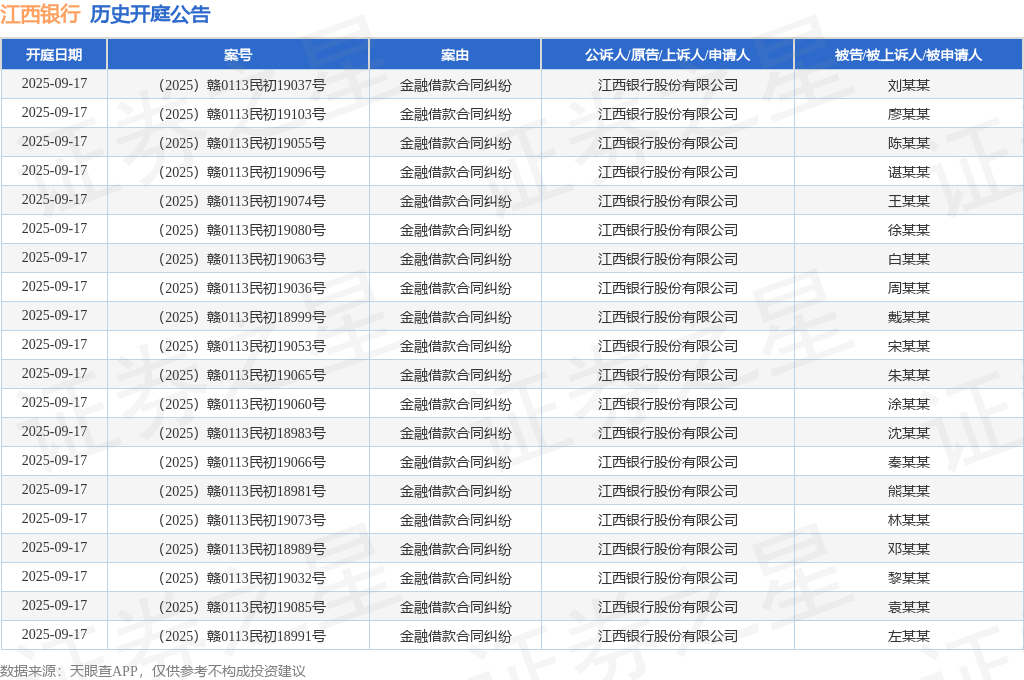 江西银行 历史开庭公告

| 开庭日期 | 案号 | 案由 | 公诉人/原告/上诉人/申请人 | 被告/被上诉人/被申请人 |
|---|---|---|---|---|
| 2025-09-17 | （2025）赣0113民初19037号 | 金融借款合同纠纷 | 江西银行股份有限公司 | 刘某某 |
| 2025-09-17 | （2025）赣0113民初19103号 | 金融借款合同纠纷 | 江西银行股份有限公司 | 廖某某 |
| 2025-09-17 | （2025）赣0113民初19055号 | 金融借款合同纠纷 | 江西银行股份有限公司 | 陈某某 |
| 2025-09-17 | （2025）赣0113民初19096号 | 金融借款合同纠纷 | 江西银行股份有限公司 | 谌某某 |
| 2025-09-17 | （2025）赣0113民初19074号 | 金融借款合同纠纷 | 江西银行股份有限公司 | 王某某 |
| 2025-09-17 | （2025）赣0113民初19080号 | 金融借款合同纠纷 | 江西银行股份有限公司 | 徐某某 |
| 2025-09-17 | （2025）赣0113民初19063号 | 金融借款合同纠纷 | 江西银行股份有限公司 | 白某某 |
| 2025-09-17 | （2025）赣0113民初19036号 | 金融借款合同纠纷 | 江西银行股份有限公司 | 周某某 |
| 2025-09-17 | （2025）赣0113民初18999号 | 金融借款合同纠纷 | 江西银行股份有限公司 | 戴某某 |
| 2025-09-17 | （2025）赣0113民初19053号 | 金融借款合同纠纷 | 江西银行股份有限公司 | 宋某某 |
| 2025-09-17 | （2025）赣0113民初19065号 | 金融借款合同纠纷 | 江西银行股份有限公司 | 朱某某 |
| 2025-09-17 | （2025）赣0113民初19060号 | 金融借款合同纠纷 | 江西银行股份有限公司 | 涂某某 |
| 2025-09-17 | （2025）赣0113民初18983号 | 金融借款合同纠纷 | 江西银行股份有限公司 | 沈某某 |
| 2025-09-17 | （2025）赣0113民初19066号 | 金融借款合同纠纷 | 江西银行股份有限公司 | 秦某某 |
| 2025-09-17 | （2025）赣0113民初18981号 | 金融借款合同纠纷 | 江西银行股份有限公司 | 熊某某 |
| 2025-09-17 | （2025）赣0113民初19073号 | 金融借款合同纠纷 | 江西银行股份有限公司 | 林某某 |
| 2025-09-17 | （2025）赣0113民初18989号 | 金融借款合同纠纷 | 江西银行股份有限公司 | 邓某某 |
| 2025-09-17 | （2025）赣0113民初19032号 | 金融借款合同纠纷 | 江西银行股份有限公司 | 黎某某 |
| 2025-09-17 | （2025）赣0113民初19085号 | 金融借款合同纠纷 | 江西银行股份有限公司 | 袁某某 |
| 2025-09-17 | （2025）赣0113民初18991号 | 金融借款合同纠纷 | 江西银行股份有限公司 | 左某某 |

数据来源：天眼查APP，仅供参考不构成投资建议